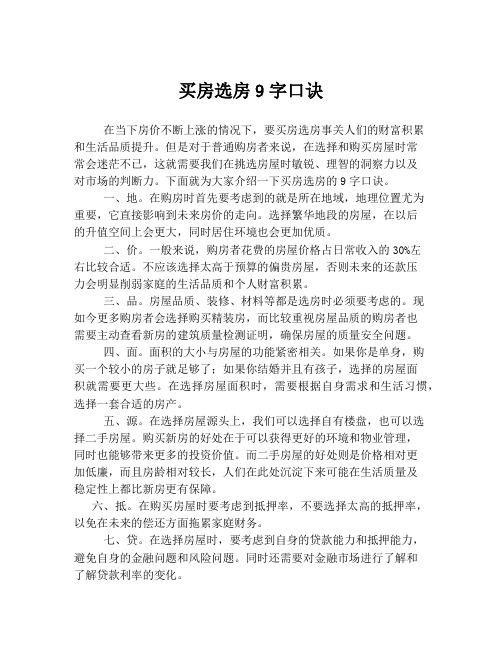 买房选房 9 字口诀

在当下房价不断上涨的情况下，要买房选房事关人们的财富积累和生活品质提升。但是对于普通购房者来说，在选择和购买房屋时常常会迷茫不已，这就需要我们在挑选房屋时敏锐、理智的洞察力以及对市场的判断力。下面就为大家介绍一下买房选房的 9 字口诀。

一、地。在购房时首先要考虑到的就是所在地域，地理位置尤为重要，它直接影响到未来房价的走向。选择繁华地段的房屋，在以后的升值空间上会更大，同时居住环境也会更加优质。

二、价。一般来说，购房者花费的房屋价格占日常收入的 30%左右比较合适。不应该选择太高于预算的偏贵房屋，否则未来的还款压力会明显削弱家庭的生活品质和个人财富积累。

三、品。房屋品质、装修、材料等都是选房时必须要考虑的。现如今更多购房者会选择购买精装房，而比较重视房屋品质的购房者也需要主动查看新房的建筑质量检测证明，确保房屋的质量安全问题。

四、面。面积的大小与房屋的功能紧密相关。如果你是单身，购买一个较小的房子就足够了；如果你结婚并且有孩子，选择的房屋面积就需要更大些。在选择房屋面积时，需要根据自身需求和生活习惯，选择一套合适的房产。

五、源。在选择房屋源头上，我们可以选择自有楼盘，也可以选择二手房屋。购买新房的好处在于可以获得更好的环境和物业管理，同时也能够带来更多的投资价值。而二手房屋的好处则是价格相对更加低廉，而且房龄相对较长，人们在此处沉淀下来可能在生活质量及稳定性上都比新房更有保障。

六、抵。在购买房屋时要考虑到抵押率，不要选择太高的抵押率，以免在未来的偿还方面拖累家庭财务。

七、贷。在选择房屋时，要考虑到自身的贷款能力和抵押能力，避免自身的金融问题和风险问题。同时还需要对金融市场进行了解和了解贷款利率的变化。